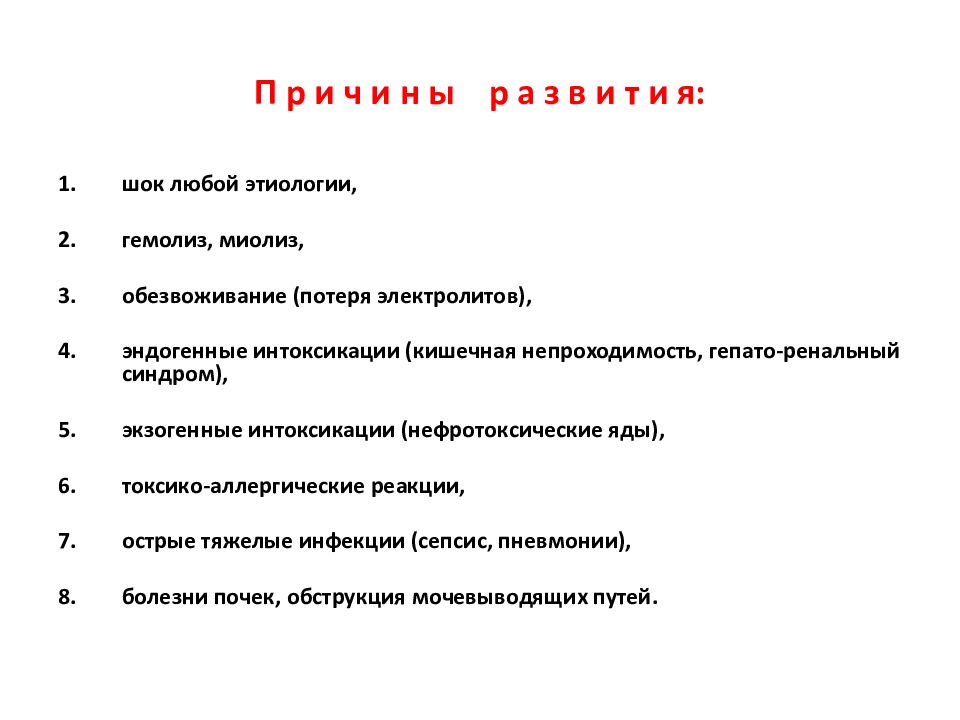 Причины развития:

1. шок любой этиологии,

2. гемолиз, миолиз,

3. обезвоживание (потеря электролитов),

4. эндогенные интоксикации (кишечная непроходимость, гепато-ренальный синдром),

5. экзогенные интоксикации (нефротоксические яды),

6. токсико-аллергические реакции,

7. острые тяжелые инфекции (сепсис, пневмонии),

8. болезни почек, обструкция мочевыводящих путей.